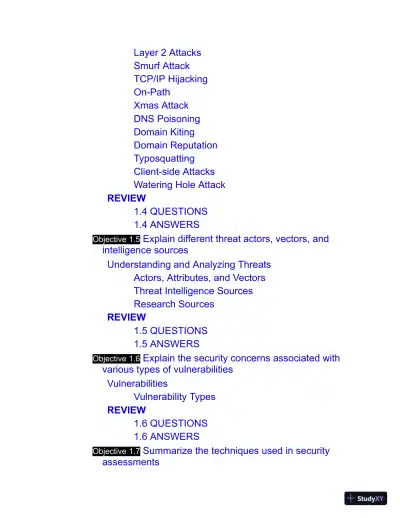 Layer 2 Attacks
Smurf Attack
TCP/IP Hijacking
On-Path
Xmas Attack
DNS Poisoning
Domain Kiting
Domain Reputation
Typosquatting
Client-side Attacks
Watering Hole Attack

REVIEW
1.4 QUESTIONS
1.4 ANSWERS

Objective 1.5 Explain different threat actors, vectors, and intelligence sources

Understanding and Analyzing Threats
Actors, Attributes, and Vectors
Threat Intelligence Sources
Research Sources

REVIEW
1.5 QUESTIONS
1.5 ANSWERS

Objective 1.6 Explain the security concerns associated with various types of vulnerabilities

Vulnerabilities
Vulnerability Types

REVIEW
1.6 QUESTIONS
1.6 ANSWERS

Objective 1.7 Summarize the techniques used in security assessments

StudyXY